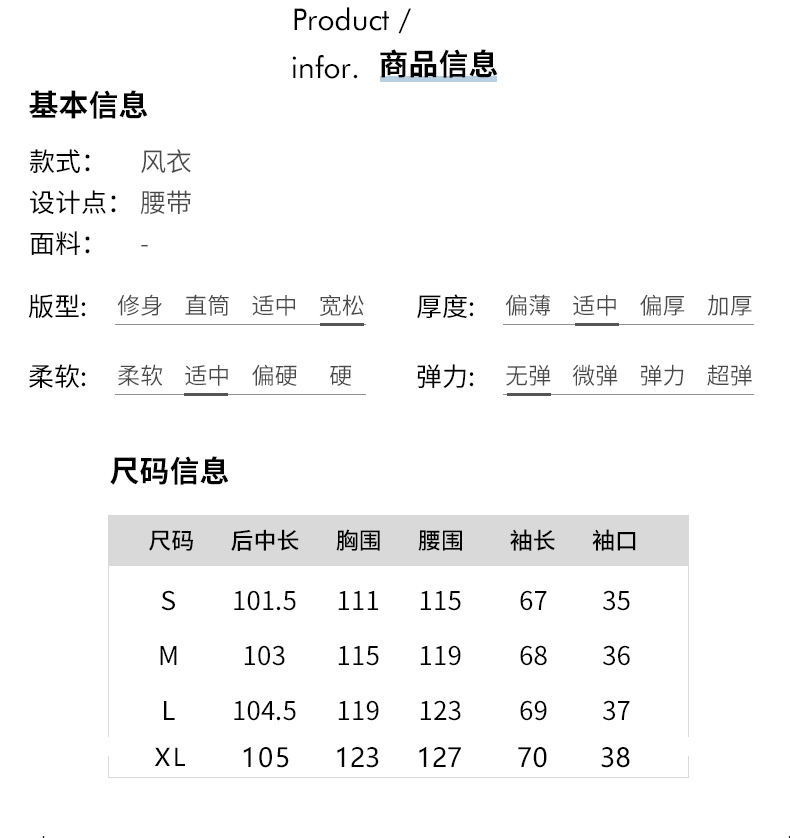 Product /
infor. 商品信息

基本信息

款式: 风衣
设计点: 腰带
面料: -

版型: 修身 直筒 适中 宽松

厚度: 偏薄 适中 偏厚 加厚

柔软: 柔软 适中 偏硬 硬

弹力: 无弹 微弹 弹力 超弹

尺码信息

| 尺码 | 后中长 | 胸围 | 腰围 | 袖长 | 袖口 |
|---|---|---|---|---|---|
| S | 101.5 | 111 | 115 | 67 | 35 |
| M | 103 | 115 | 119 | 68 | 36 |
| L | 104.5 | 119 | 123 | 69 | 37 |
| XL | 105 | 123 | 127 | 70 | 38 |